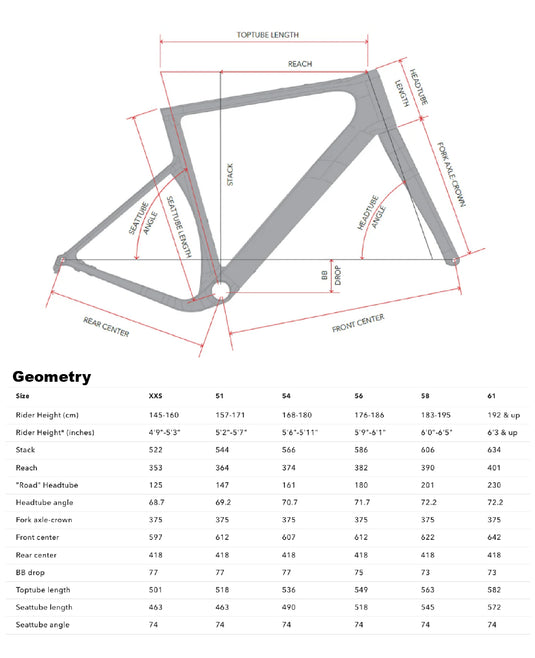 TOPTUBE LENGTH

REACH

HEADTUBE LENGTH

FORK AXLE-CROWN

STACK

SEATTUBE ANGLE

SEATTUBE LENGTH

HEADTUBE ANGLE

BB DROP

REAR CENTER

FRONT CENTER

Geometry

| Size | XXS | 51 | 54 | 56 | 58 | 61 |
|---|---|---|---|---|---|---|
| Rider Height (cm) | 145-160 | 157-171 | 168-180 | 176-186 | 183-195 | 192 & up |
| Rider Height* (inches) | 4'9"-5'3" | 5'2"-5'7" | 5'6"-5'11" | 5'9"-6'1" | 6'0"-6'5" | 6'3 & up |
| Stack | 522 | 544 | 566 | 586 | 606 | 634 |
| Reach | 353 | 364 | 374 | 382 | 390 | 401 |
| "Road" Headtube | 125 | 147 | 161 | 180 | 201 | 230 |
| Headtube angle | 68.7 | 69.2 | 70.7 | 71.7 | 72.2 | 72.2 |
| Fork axle-crown | 375 | 375 | 375 | 375 | 375 | 375 |
| Front center | 597 | 612 | 607 | 612 | 622 | 642 |
| Rear center | 418 | 418 | 418 | 418 | 418 | 418 |
| BB drop | 77 | 77 | 77 | 75 | 73 | 73 |
| Toptube length | 501 | 518 | 536 | 549 | 563 | 582 |
| Seattube length | 463 | 463 | 490 | 518 | 545 | 572 |
| Seattube angle | 74 | 74 | 74 | 74 | 74 | 74 |